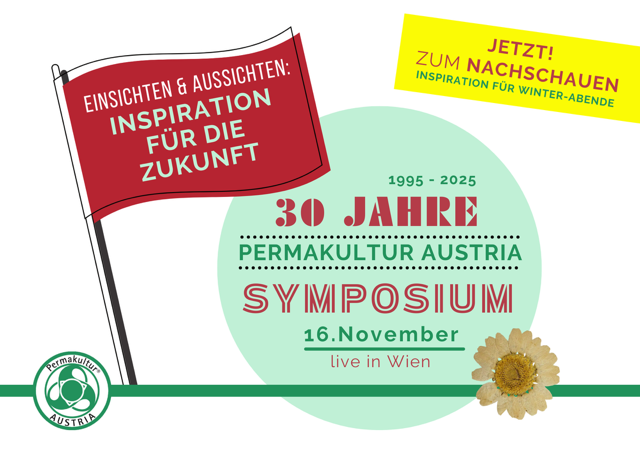 EINSICHTEN & AUSSICHTEN:
INSPIRATION FÜR DIE ZUKUNFT

JETZT!
ZUM NACHSCHAUEN
INSPIRATION FÜR WINTER-ABENDE

1995 - 2025
30 JAHRE
PERMAKULTUR AUSTRIA
SYMPOSIUM
16.November
live in Wien

Permakultur®
AUSTRIA